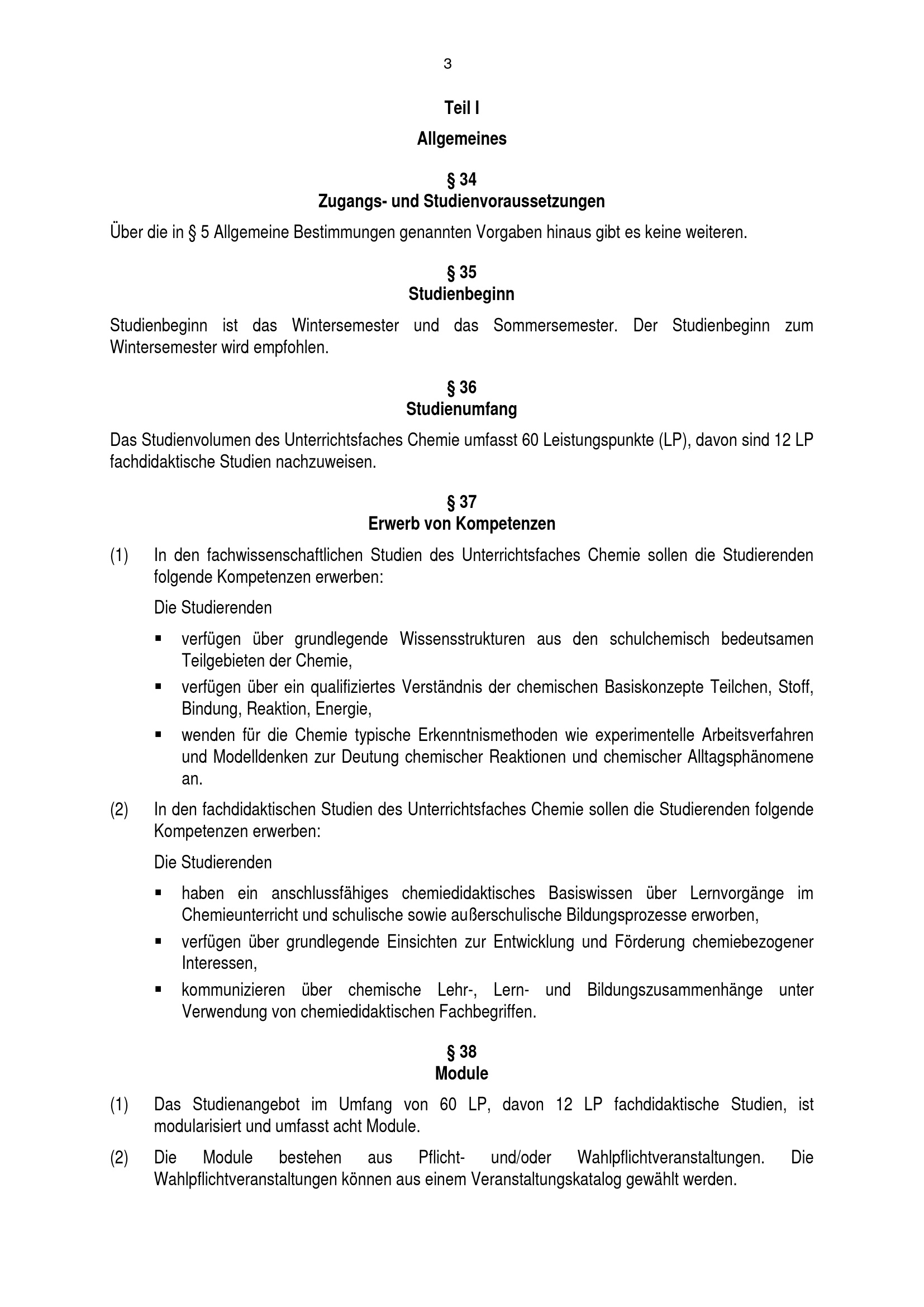 3

Teil I

Allgemeines

§ 34
Zugangs- und Studienvoraussetzungen

Über die in § 5 Allgemeine Bestimmungen genannten Vorgaben hinaus gibt es keine weiteren.

§ 35
Studienbeginn

Studienbeginn ist das Wintersemester und das Sommersemester. Der Studienbeginn zum Wintersemester wird empfohlen.

§ 36
Studienumfang

Das Studienvolumen des Unterrichtsfaches Chemie umfasst 60 Leistungspunkte (LP), davon sind 12 LP fachdidaktische Studien nachzuweisen.

§ 37
Erwerb von Kompetenzen

(1) In den fachwissenschaftlichen Studien des Unterrichtsfaches Chemie sollen die Studierenden folgende Kompetenzen erwerben:

Die Studierenden

▪ verfügen über grundlegende Wissensstrukturen aus den schulchemisch bedeutsamen Teilgebieten der Chemie,

▪ verfügen über ein qualifiziertes Verständnis der chemischen Basiskonzepte Teilchen, Stoff, Bindung, Reaktion, Energie,

▪ wenden für die Chemie typische Erkenntnismethoden wie experimentelle Arbeitsverfahren und Modelldenken zur Deutung chemischer Reaktionen und chemischer Alltagsphänomene an.

(2) In den fachdidaktischen Studien des Unterrichtsfaches Chemie sollen die Studierenden folgende Kompetenzen erwerben:

Die Studierenden

▪ haben ein anschlussfähiges chemiedidaktisches Basiswissen über Lernvorgänge im Chemieunterricht und schulische sowie außerschulische Bildungsprozesse erworben,

▪ verfügen über grundlegende Einsichten zur Entwicklung und Förderung chemiebezogener Interessen,

▪ kommunizieren über chemische Lehr-, Lern- und Bildungszusammenhänge unter Verwendung von chemiedidaktischen Fachbegriffen.

§ 38
Module

(1) Das Studienangebot im Umfang von 60 LP, davon 12 LP fachdidaktische Studien, ist modularisiert und umfasst acht Module.

(2) Die Module bestehen aus Pflicht- und/oder Wahlpflichtveranstaltungen. Die Wahlpflichtveranstaltungen können aus einem Veranstaltungskatalog gewählt werden.